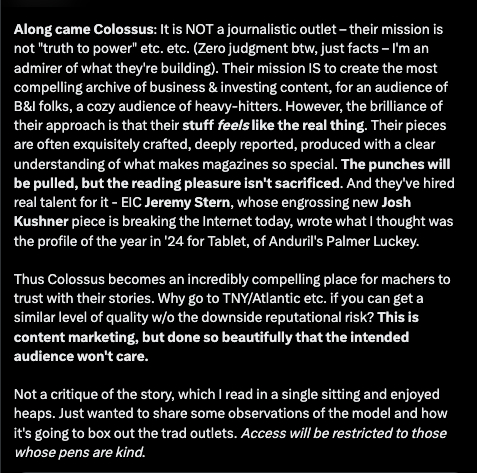 Along came Colossus: It is NOT a journalistic outlet – their mission is not "truth to power" etc. etc. (Zero judgment btw, just facts – I'm an admirer of what they're building). Their mission IS to create the most compelling archive of business & investing content, for an audience of B&I folks, a cozy audience of heavy-hitters. However, the brilliance of their approach is that their stuff feels like the real thing. Their pieces are often exquisitely crafted, deeply reported, produced with a clear understanding of what makes magazines so special. The punches will be pulled, but the reading pleasure isn't sacrificed. And they've hired real talent for it - EIC Jeremy Stern, whose engrossing new Josh Kushner piece is breaking the Internet today, wrote what I thought was the profile of the year in '24 for Tablet, of Anduril's Palmer Luckey.

Thus Colossus becomes an incredibly compelling place for machers to trust with their stories. Why go to TNY/Atlantic etc. if you can get a similar level of quality w/o the downside reputational risk? This is content marketing, but done so beautifully that the intended audience won't care.

Not a critique of the story, which I read in a single sitting and enjoyed heaps. Just wanted to share some observations of the model and how it's going to box out the trad outlets. Access will be restricted to those whose pens are kind.